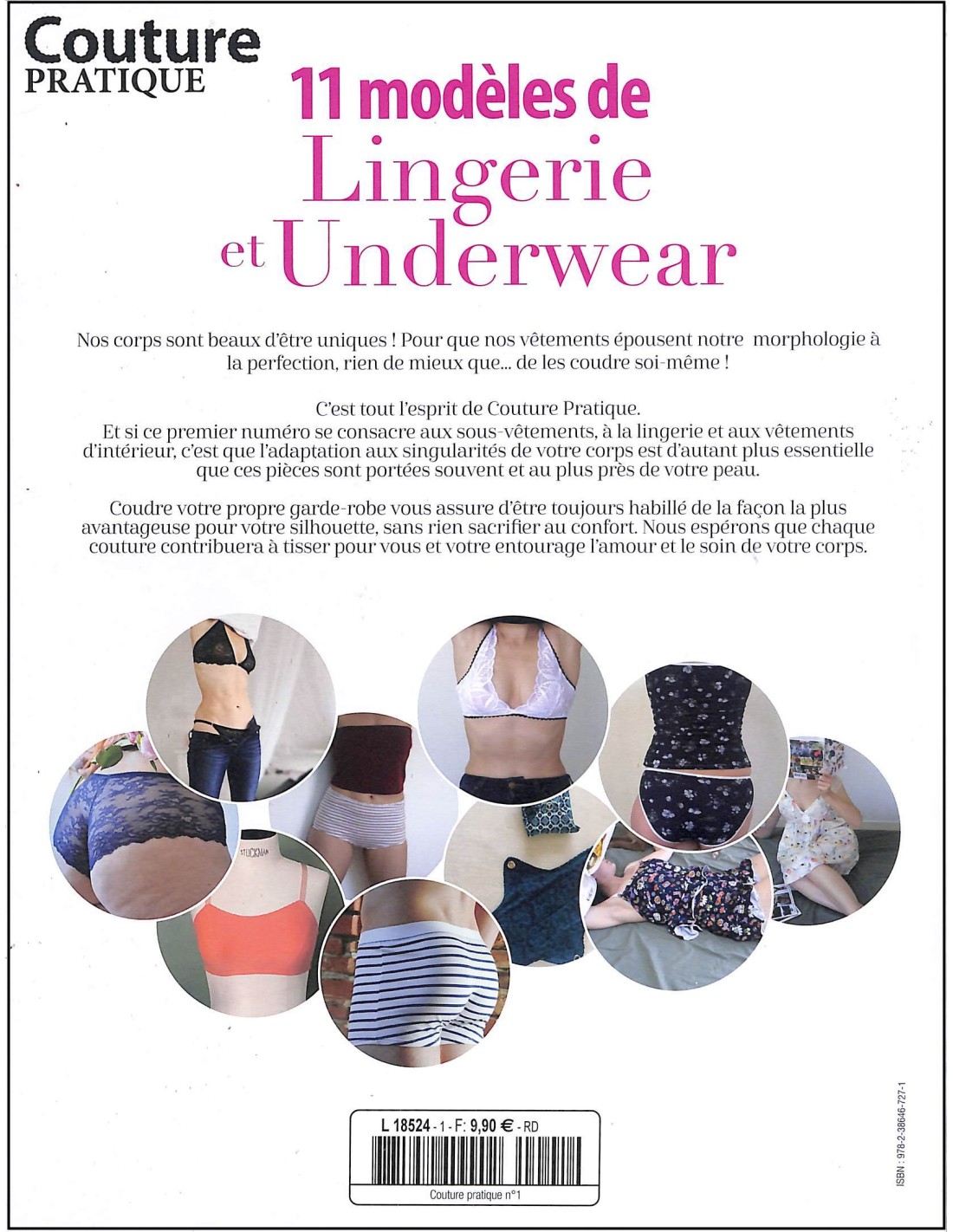 Couture PRATIQUE

11 modèles de Lingerie et Underwear

Nos corps sont beaux d'être uniques ! Pour que nos vêtements épousent notre morphologie à la perfection, rien de mieux que... de les coudre soi-même !

C'est tout l'esprit de Couture Pratique.
Et si ce premier numéro se consacre aux sous-vêtements, à la lingerie et aux vêtements d'intérieur, c'est que l'adaptation aux singularités de votre corps est d'autant plus essentielle que ces pièces sont portées souvent et au plus près de votre peau.

Coudre votre propre garde-robe vous assure d'être toujours habillé de la façon la plus avantageuse pour votre silhouette, sans rien sacrifier au confort. Nous espérons que chaque couture contribuera à tisser pour vous et votre entourage l'amour et le soin de votre corps.

STOCKMAN

L 18524 - 1 - F: 9,90 € - RD

Couture pratique n°1

ISBN : 978-2-38646-727-1